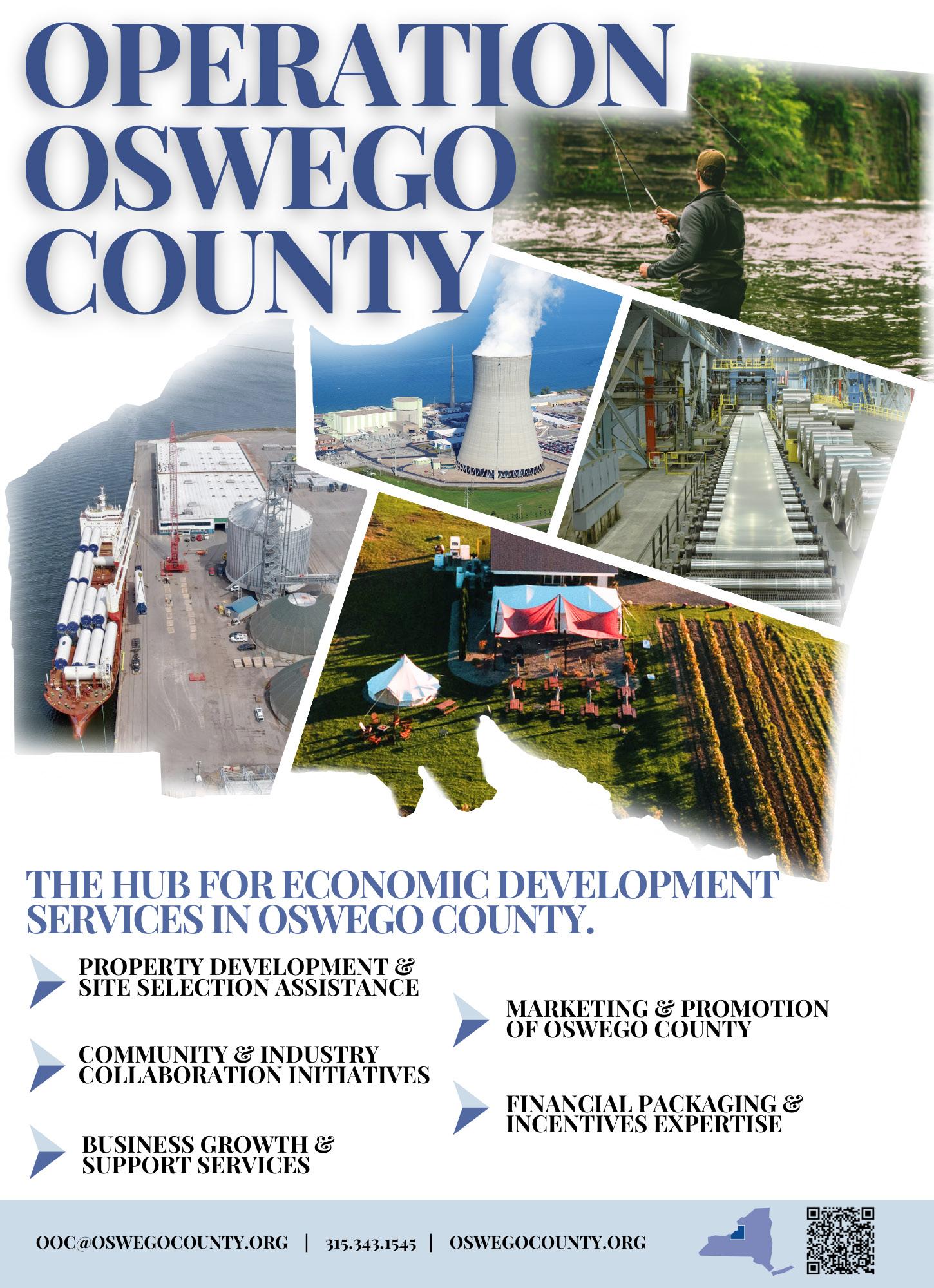 OPERATION OSWEGO COUNTY

THE HUB FOR ECONOMIC DEVELOPMENT SERVICES IN OSWEGO COUNTY.

PROPERTY DEVELOPMENT & SITE SELECTION ASSISTANCE

COMMUNITY & INDUSTRY COLLABORATION INITIATIVES

BUSINESS GROWTH & SUPPORT SERVICES

MARKETING & PROMOTION OF OSWEGO COUNTY

FINANCIAL PACKAGING & INCENTIVES EXPERTISE

OOC@OSWEGOCOUNTY.ORG | 315.343.1545 | OSWEGOCOUNTY.ORG